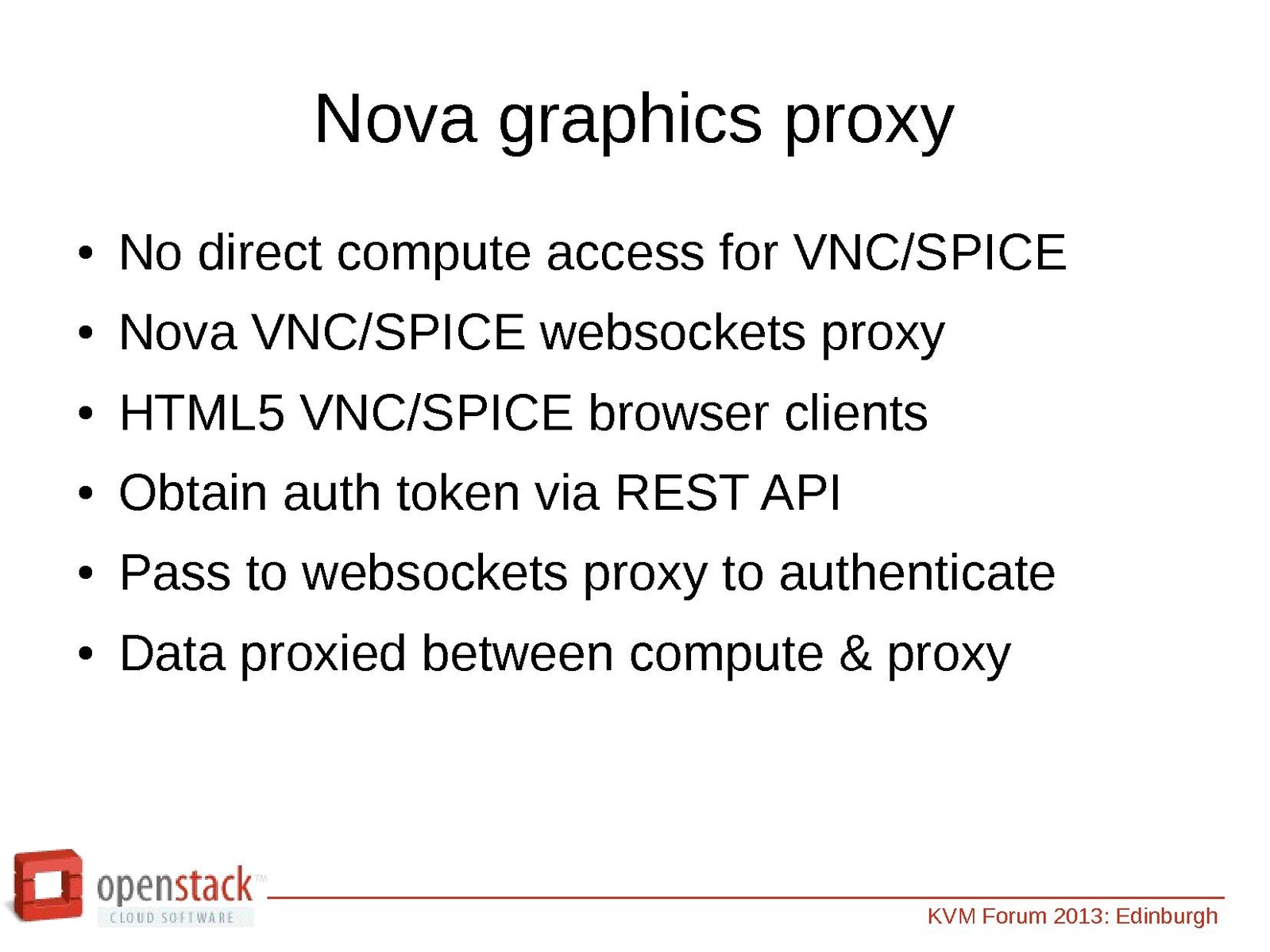 Nova graphics proxy

• No direct compute access for VNC/SPICE
• Nova VNC/SPICE websockets proxy
• HTML5 VNC/SPICE browser clients
• Obtain auth token via REST API
• Pass to websockets proxy to authenticate
• Data proxied between compute & proxy

openstack™
CLOUD SOFTWARE

KVM Forum 2013: Edinburgh